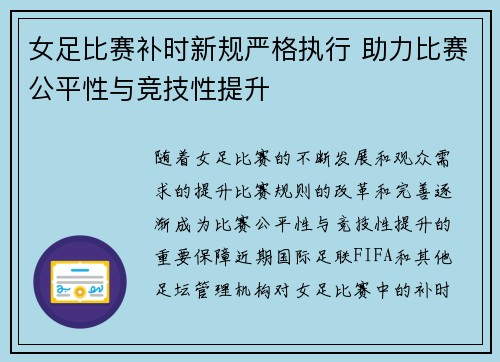 女足比赛补时新规严格执行 助力比赛公平性与竞技性提升

随着女足比赛的不断发展和观众需求的提升比赛规则的改革和完善逐渐成为比赛公平性与竞技性提升的重要保障近期国际足联FIFA和其他足坛管理机构对女足比赛中的补时